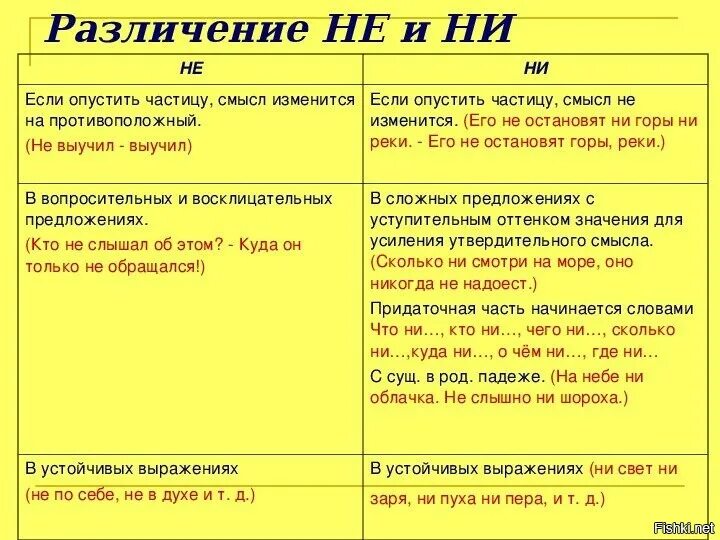 Различение НЕ и НИ

| НЕ | НИ |
|---|---|
| Если опустить частицу, смысл изменится на противоположный. (Не выучил - выучил) | Если опустить частицу, смысл не изменится. (Его не остановят ни горы ни реки. - Его не остановят горы, реки.) |
| В вопросительных и восклицательных предложениях. (Кто не слышал об этом? - Куда он только не обращался!) | В сложных предложениях с уступительным оттенком значения для усиления утвердительного смысла. (Сколько ни смотри на море, оно никогда не надоест.) Придаточная часть начинается словами Что ни…, кто ни…, чего ни…, сколько ни…,куда ни…, о чём ни…, где ни… С сущ. в род. падеже. (На небе ни облачка. Не слышно ни шороха.) |
| В устойчивых выражениях (не по себе, не в духе и т. д.) | В устойчивых выражениях (ни свет ни заря, ни пуха ни пера, и т. д.) |

Fishki.net